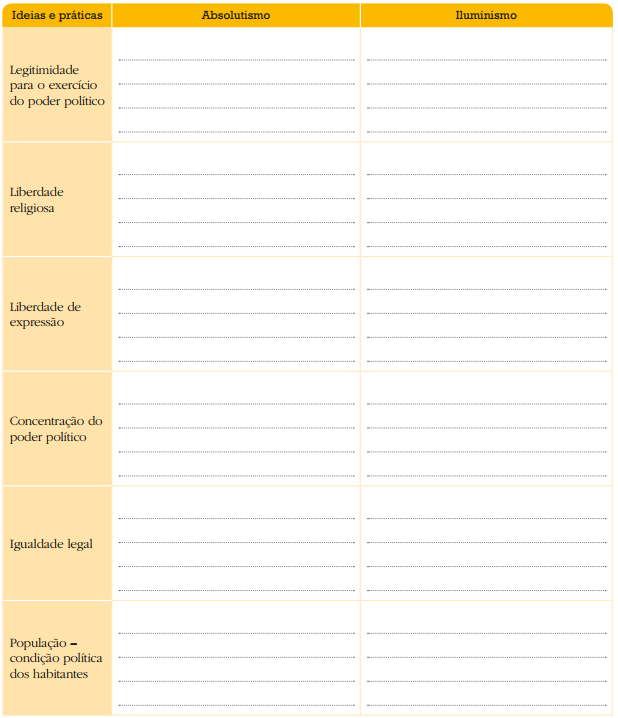 | Ideias e práticas | Absolutismo | Iluminismo |
|---|---|---|
| Legitimidade para o exercício do poder político | | |
| Liberdade religiosa | | |
| Liberdade de expressão | | |
| Concentração do poder político | | |
| Igualdade legal | | |
| População – condição política dos habitantes | | |